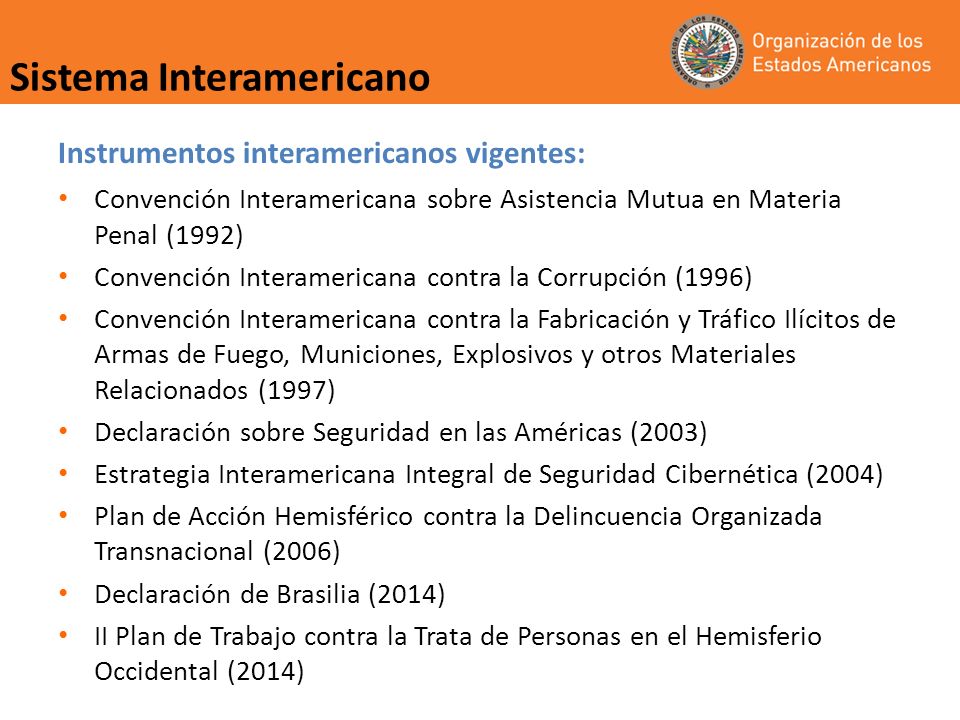 Sistema Interamericano

ORGANIZACIÓN DE LOS ESTADOS AMERICANOS

Organización de los Estados Americanos

Instrumentos interamericanos vigentes:

• Convención Interamericana sobre Asistencia Mutua en Materia Penal (1992)
• Convención Interamericana contra la Corrupción (1996)
• Convención Interamericana contra la Fabricación y Tráfico Ilícitos de Armas de Fuego, Municiones, Explosivos y otros Materiales Relacionados (1997)
• Declaración sobre Seguridad en las Américas (2003)
• Estrategia Interamericana Integral de Seguridad Cibernética (2004)
• Plan de Acción Hemisférico contra la Delincuencia Organizada Transnacional (2006)
• Declaración de Brasilia (2014)
• II Plan de Trabajo contra la Trata de Personas en el Hemisferio Occidental (2014)